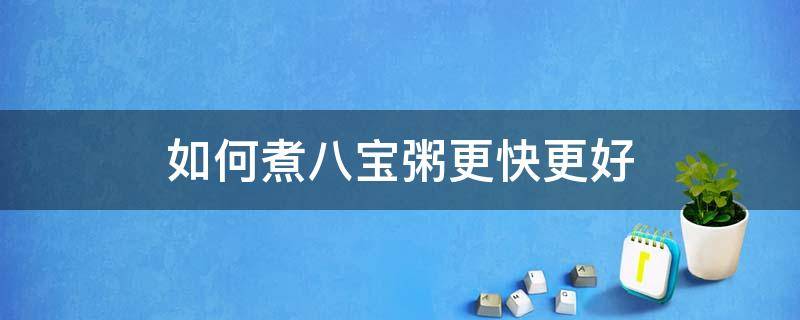 如何煮八宝粥更快更好